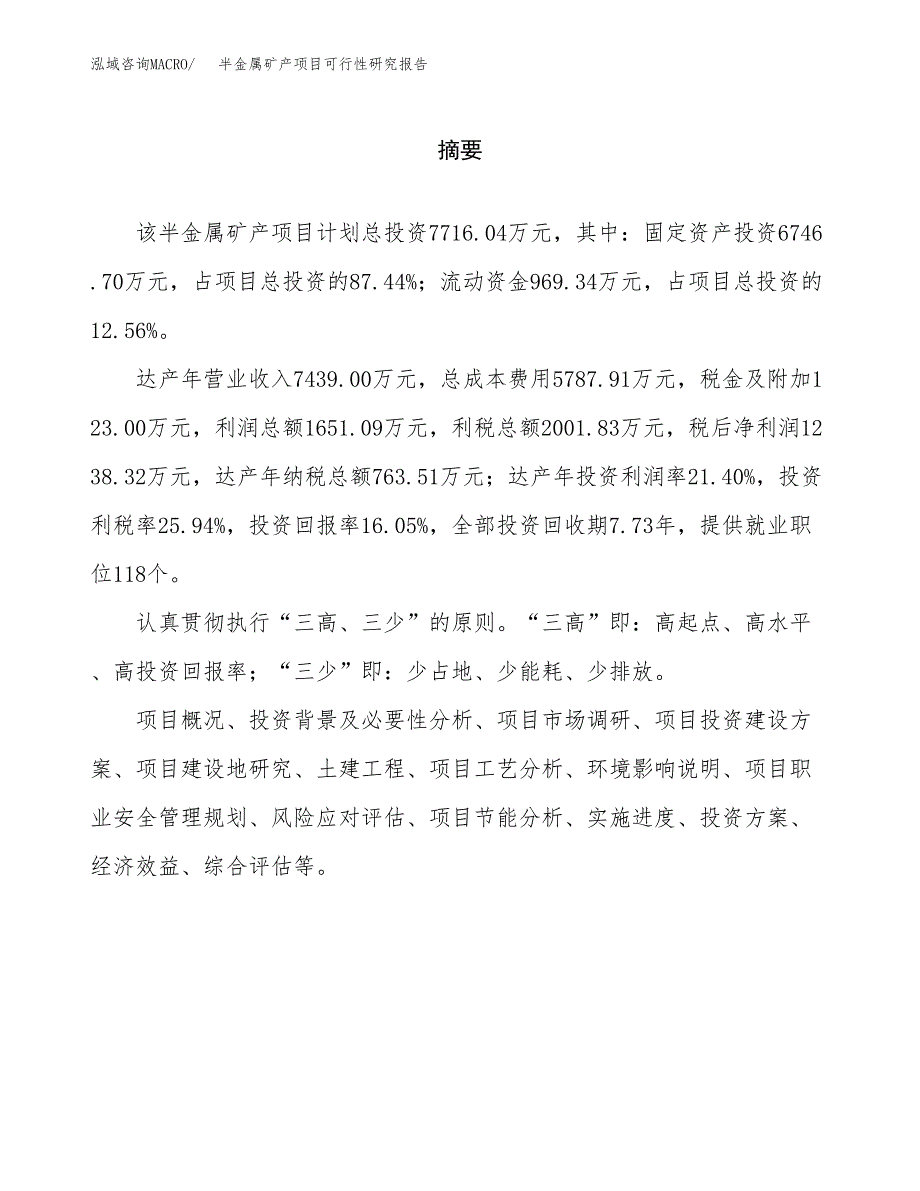 泓域咨询MACRO/　半金属矿产项目可行性研究报告

摘要

该半金属矿产项目计划总投资7716.04万元，其中：固定资产投资6746.70万元，占项目总投资的87.44%；流动资金969.34万元，占项目总投资的12.56%。

达产年营业收入7439.00万元，总成本费用5787.91万元，税金及附加123.00万元，利润总额1651.09万元，利税总额2001.83万元，税后净利润1238.32万元，达产年纳税总额763.51万元；达产年投资利润率21.40%，投资利税率25.94%，投资回报率16.05%，全部投资回收期7.73年，提供就业职位118个。

认真贯彻执行“三高、三少”的原则。“三高”即：高起点、高水平、高投资回报率；“三少”即：少占地、少能耗、少排放。

项目概况、投资背景及必要性分析、项目市场调研、项目投资建设方案、项目建设地研究、土建工程、项目工艺分析、环境影响说明、项目职业安全管理规划、风险应对评估、项目节能分析、实施进度、投资方案、经济效益、综合评估等。